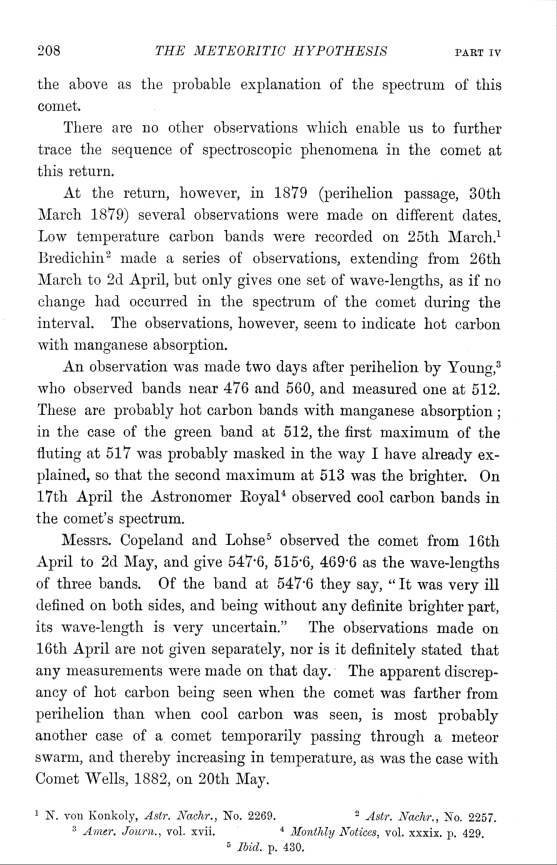 208 THE METEORITIC HYPOTHESIS PART IV

the above as the probable explanation of the spectrum of this comet.

There are no other observations which enable us to further trace the sequence of spectroscopic phenomena in the comet at this return.

At the return, however, in 1879 (perihelion passage, 30th March 1879) several observations were made on different dates. Low temperature carbon bands were recorded on 25th March.$^1$ Bredichin$^2$ made a series of observations, extending from 26th March to 2d April, but only gives one set of wave-lengths, as if no change had occurred in the spectrum of the comet during the interval. The observations, however, seem to indicate hot carbon with manganese absorption.

An observation was made two days after perihelion by Young,$^3$ who observed bands near 476 and 560, and measured one at 512. These are probably hot carbon bands with manganese absorption; in the case of the green band at 512, the first maximum of the fluting at 517 was probably masked in the way I have already explained, so that the second maximum at 513 was the brighter. On 17th April the Astronomer Royal$^4$ observed cool carbon bands in the comet's spectrum.

Messrs. Copeland and Lohse$^5$ observed the comet from 16th April to 2d May, and give 547·6, 515·6, 469·6 as the wave-lengths of three bands. Of the band at 547·6 they say, "It was very ill defined on both sides, and being without any definite brighter part, its wave-length is very uncertain." The observations made on 16th April are not given separately, nor is it definitely stated that any measurements were made on that day. The apparent discrepancy of hot carbon being seen when the comet was farther from perihelion than when cool carbon was seen, is most probably another case of a comet temporarily passing through a meteor swarm, and thereby increasing in temperature, as was the case with Comet Wells, 1882, on 20th May.

$^1$ N. von Konkoly, Astr. Nachr., No. 2269. $^2$ Astr. Nachr., No. 2257.
$^3$ Amer. Journ., vol. xvii. $^4$ Monthly Notices, vol. xxxix. p. 429.
$^5$ Ibid. p. 430.